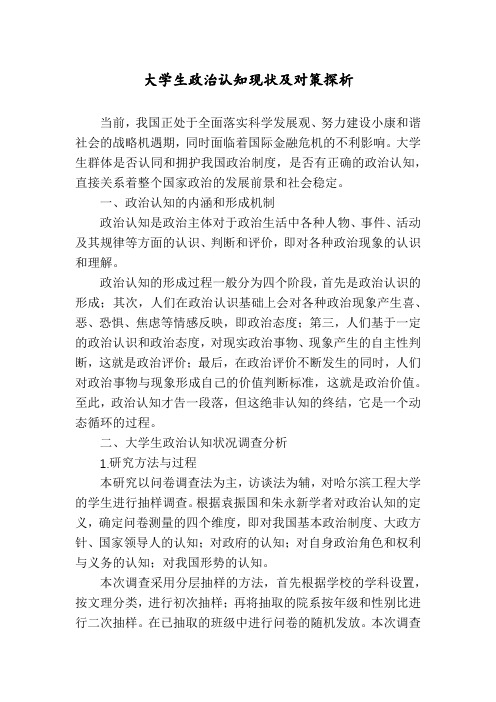 大学生政治认知现状及对策探析

当前，我国正处于全面落实科学发展观、努力建设小康和谐社会的战略机遇期，同时面临着国际金融危机的不利影响。大学生群体是否认同和拥护我国政治制度，是否有正确的政治认知，直接关系着整个国家政治的发展前景和社会稳定。

一、政治认知的内涵和形成机制

政治认知是政治主体对于政治生活中各种人物、事件、活动及其规律等方面的认识、判断和评价，即对各种政治现象的认识和理解。

政治认知的形成过程一般分为四个阶段，首先是政治认识的形成；其次，人们在政治认识基础上会对各种政治现象产生喜、恶、恐惧、焦虑等情感反映，即政治态度；第三，人们基于一定的政治认识和政治态度，对现实政治事物、现象产生的自主性判断，这就是政治评价；最后，在政治评价不断发生的同时，人们对政治事物与现象形成自己的价值判断标准，这就是政治价值。至此，政治认知才告一段落，但这绝非认知的终结，它是一个动态循环的过程。

二、大学生政治认知状况调查分析

1.研究方法与过程

本研究以问卷调查法为主，访谈法为辅，对哈尔滨工程大学的学生进行抽样调查。根据袁振国和朱永新学者对政治认知的定义，确定问卷测量的四个维度，即对我国基本政治制度、大政方针、国家领导人的认知；对政府的认知；对自身政治角色和权利与义务的认知；对我国形势的认知。

本次调查采用分层抽样的方法，首先根据学校的学科设置，按文理分类，进行初次抽样；再将抽取的院系按年级和性别比进行二次抽样。在已抽取的班级中进行问卷的随机发放。本次调查